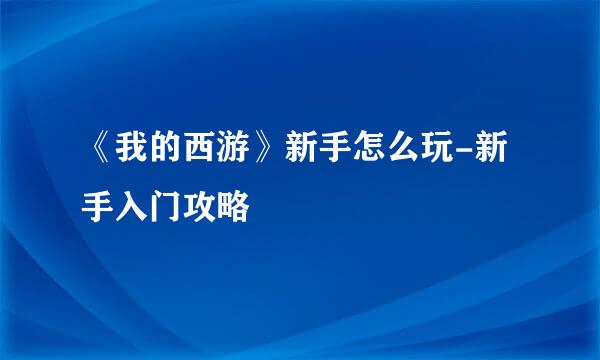 《我的西游》新手怎么玩-新手入门攻略